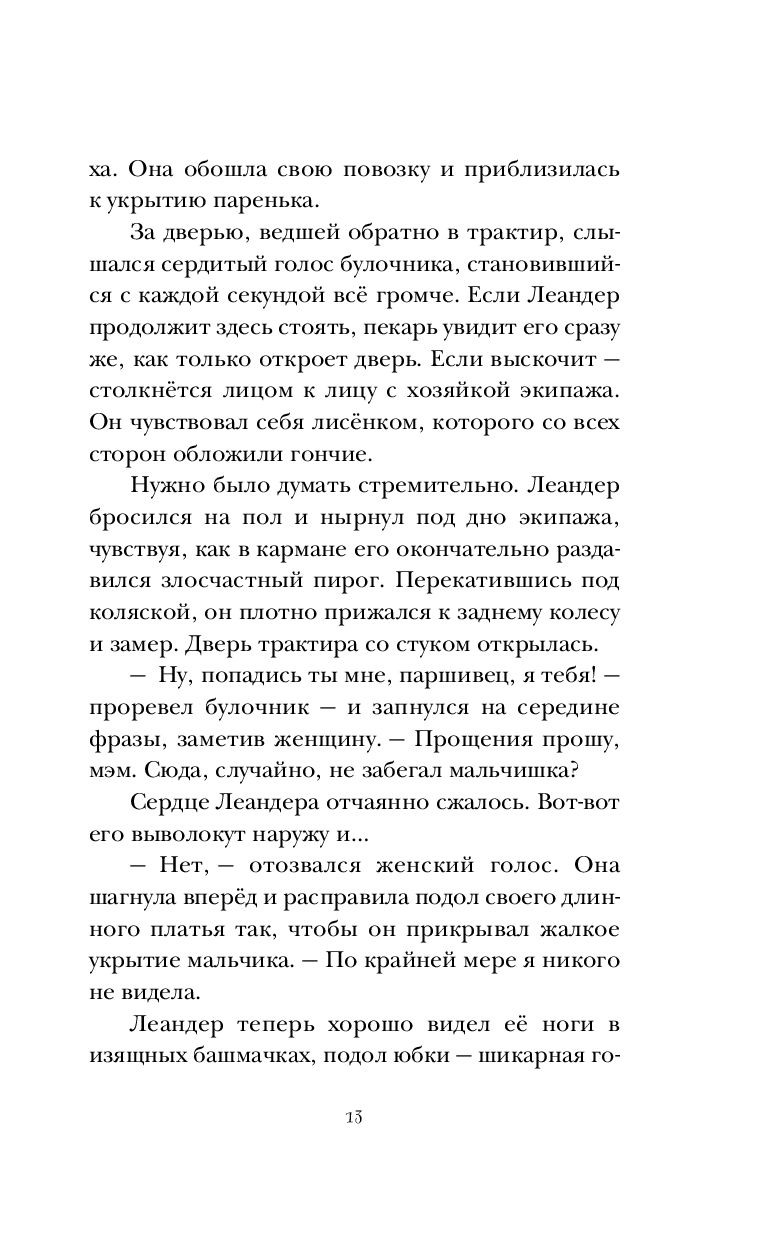 ха. Она обошла свою повозку и приблизилась к укрытию паренька.

За дверью, ведшей обратно в трактир, слышался сердитый голос булочника, становившийся с каждой секундой всё громче. Если Леандер продолжит здесь стоять, пекарь увидит его сразу же, как только откроет дверь. Если выскочит — столкнётся лицом к лицу с хозяйкой экипажа. Он чувствовал себя лисёнком, которого со всех сторон обложили гончие.

Нужно было думать стремительно. Леандер бросился на пол и нырнул под дно экипажа, чувствуя, как в кармане его окончательно раздавился злосчастный пирог. Перекатившись под коляской, он плотно прижался к заднему колесу и замер. Дверь трактира со стуком открылась.

— Ну, попадись ты мне, паршивец, я тебя! — проревел булочник — и запнулся на середине фразы, заметив женщину. — Прощения прошу, мэм. Сюда, случайно, не забегал мальчишка?

Сердце Леандера отчаянно сжалось. Вот-вот его выволокут наружу и...

— Нет, — отозвался женский голос. Она шагнула вперёд и расправила подол своего длинного платья так, чтобы он прикрывал жалкое укрытие мальчика. — По крайней мере я никого не видела.

Леандер теперь хорошо видел её ноги в изящных башмачках, подол юбки — шикарная го-

13